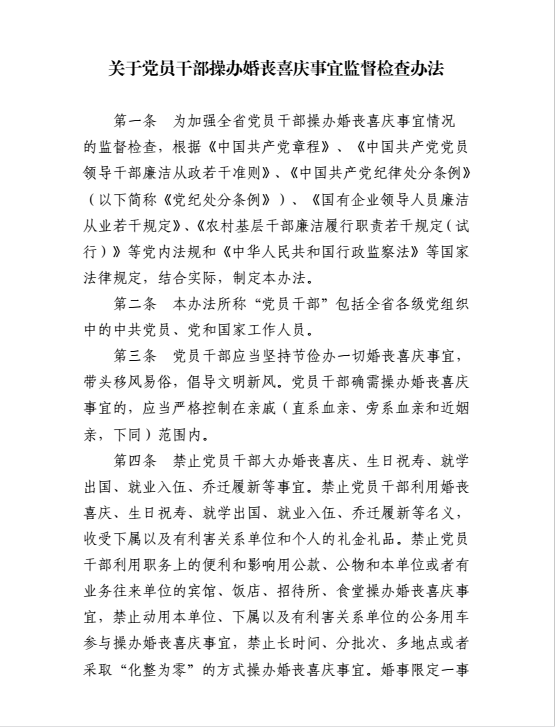 关于党员干部操办婚丧喜庆事宜监督检查办法

第一条　为加强全省党员干部操办婚丧喜庆事宜情况的监督检查，根据《中国共产党章程》、《中国共产党党员领导干部廉洁从政若干准则》、《中国共产党纪律处分条例》（以下简称《党纪处分条例》）、《国有企业领导人员廉洁从业若干规定》、《农村基层干部廉洁履行职责若干规定（试行）》等党内法规和《中华人民共和国行政监察法》等国家法律规定，结合实际，制定本办法。

第二条　本办法所称“党员干部”包括全省各级党组织中的中共党员、党和国家工作人员。

第三条　党员干部应当坚持节俭办一切婚丧喜庆事宜，带头移风易俗，倡导文明新风。党员干部确需操办婚丧喜庆事宜的，应当严格控制在亲戚（直系血亲、旁系血亲和近姻亲，下同）范围内。

第四条　禁止党员干部大办婚丧喜庆、生日祝寿、就学出国、就业入伍、乔迁履新等事宜。禁止党员干部利用婚丧喜庆、生日祝寿、就学出国、就业入伍、乔迁履新等名义，收受下属以及有利害关系单位和个人的礼金礼品。禁止党员干部利用职务上的便利和影响用公款、公物和本单位或者有业务往来单位的宾馆、饭店、招待所、食堂操办婚丧喜庆事宜，禁止动用本单位、下属以及有利害关系单位的公务用车参与操办婚丧喜庆事宜，禁止长时间、分批次、多地点或者采取“化整为零”的方式操办婚丧喜庆事宜。婚事限定一事